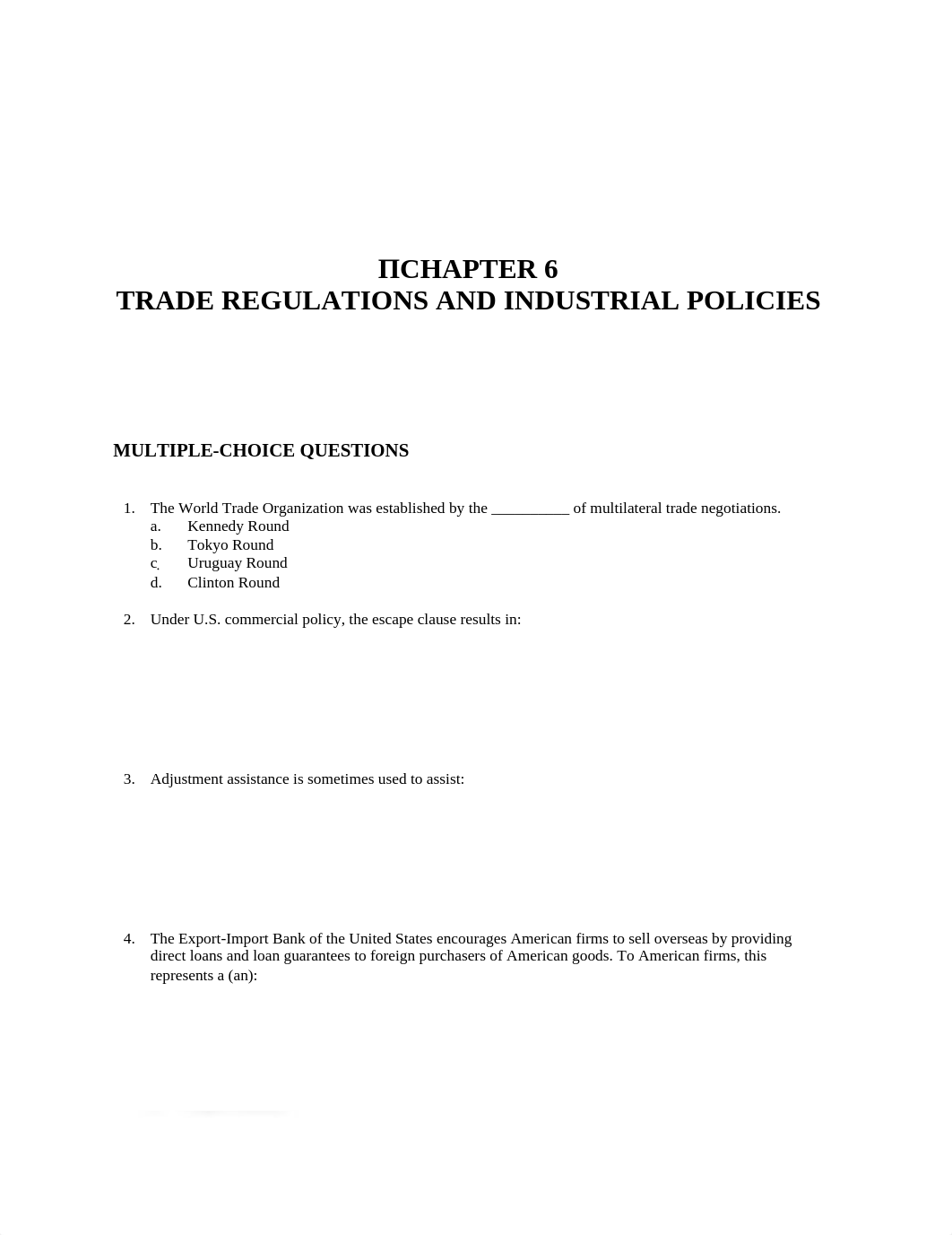 ΠCHAPTER 6
TRADE REGULATIONS AND INDUSTRIAL POLICIES

MULTIPLE-CHOICE QUESTIONS

1. The World Trade Organization was established by the __________ of multilateral trade negotiations.
a. Kennedy Round
b. Tokyo Round
c. Uruguay Round
d. Clinton Round

2. Under U.S. commercial policy, the escape clause results in:

3. Adjustment assistance is sometimes used to assist:

4. The Export-Import Bank of the United States encourages American firms to sell overseas by providing direct loans and loan guarantees to foreign purchasers of American goods. To American firms, this represents a (an):